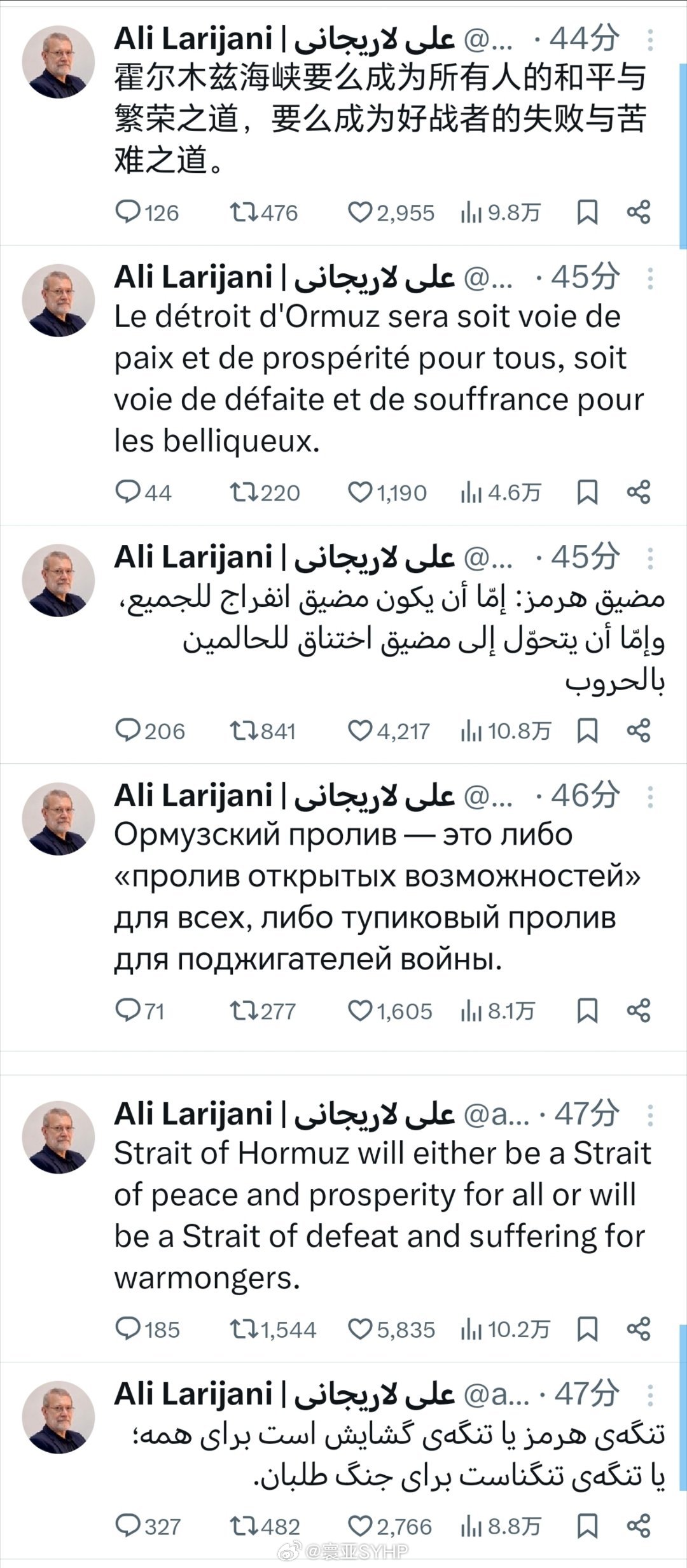 Ali Larijani | علی لاریجانی @... · 44分
霍尔木兹海峡要么成为所有人的和平与繁荣之道，要么成为好战者的失败与苦难之道。

126 476 2,955 9.8万

Ali Larijani | علی لاریجانی @... · 45分
Le détroit d'Ormuz sera soit voie de paix et de prospérité pour tous, soit voie de défaite et de souffrance pour les belliqueux.

44 220 1,190 4.6万

Ali Larijani | علی لاریجانی @... · 45分
مضيق هرمز: إمّا أن يكون مضيق انفراج للجميع، وإمّا أن يتحوّل إلى مضيق اختناق للحالمين بالحروب

206 841 4,217 10.8万

Ali Larijani | علی لاریجانی @... · 46分
Ормузский пролив — это либо «пролив открытых возможностей» для всех, либо тупиковый пролив для поджигателей войны.

71 277 1,605 8.1万

Ali Larijani | علی لاریجانی @a... · 47分
Strait of Hormuz will either be a Strait of peace and prosperity for all or will be a Strait of defeat and suffering for warmongers.

185 1,544 5,835 10.2万

Ali Larijani | علی لاریجانی @a... · 47分
تنگه‌ی هرمز یا تنگه‌ی گشایش است برای همه؛ یا تنگه‌ی تنگناست برای جنگ طلبان.

327 482 2,766 8.8万

@寰亚SYHP